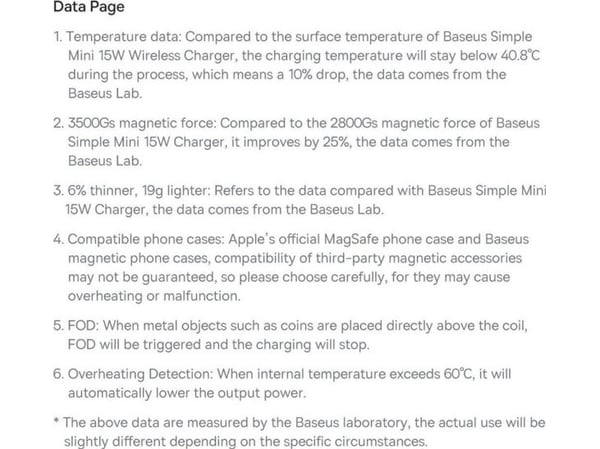 Data Page

1. Temperature data: Compared to the surface temperature of Baseus Simple Mini 15W Wireless Charger, the charging temperature will stay below 40.8℃ during the process, which means a 10% drop, the data comes from the Baseus Lab.

2. 3500Gs magnetic force: Compared to the 2800Gs magnetic force of Baseus Simple Mini 15W Charger, it improves by 25%, the data comes from the Baseus Lab.

3. 6% thinner, 19g lighter: Refers to the data compared with Baseus Simple Mini 15W Charger, the data comes from the Baseus Lab.

4. Compatible phone cases: Apple's official MagSafe phone case and Baseus magnetic phone cases, compatibility of third-party magnetic accessories may not be guaranteed, so please choose carefully, for they may cause overheating or malfunction.

5. FOD: When metal objects such as coins are placed directly above the coil, FOD will be triggered and the charging will stop.

6. Overheating Detection: When internal temperature exceeds 60℃, it will automatically lower the output power.

* The above data are measured by the Baseus laboratory, the actual use will be slightly different depending on the specific circumstances.